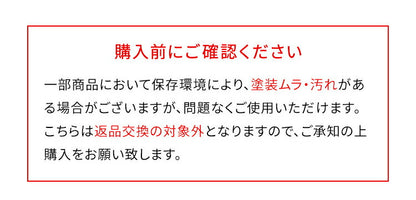 購入前にご確認ください

一部商品において保存環境により、塗装ムラ・汚れがある場合がございますが、問題なくご使用いただけます。こちらは返品交換の対象外となりますので、ご承知の上購入をお願い致します。